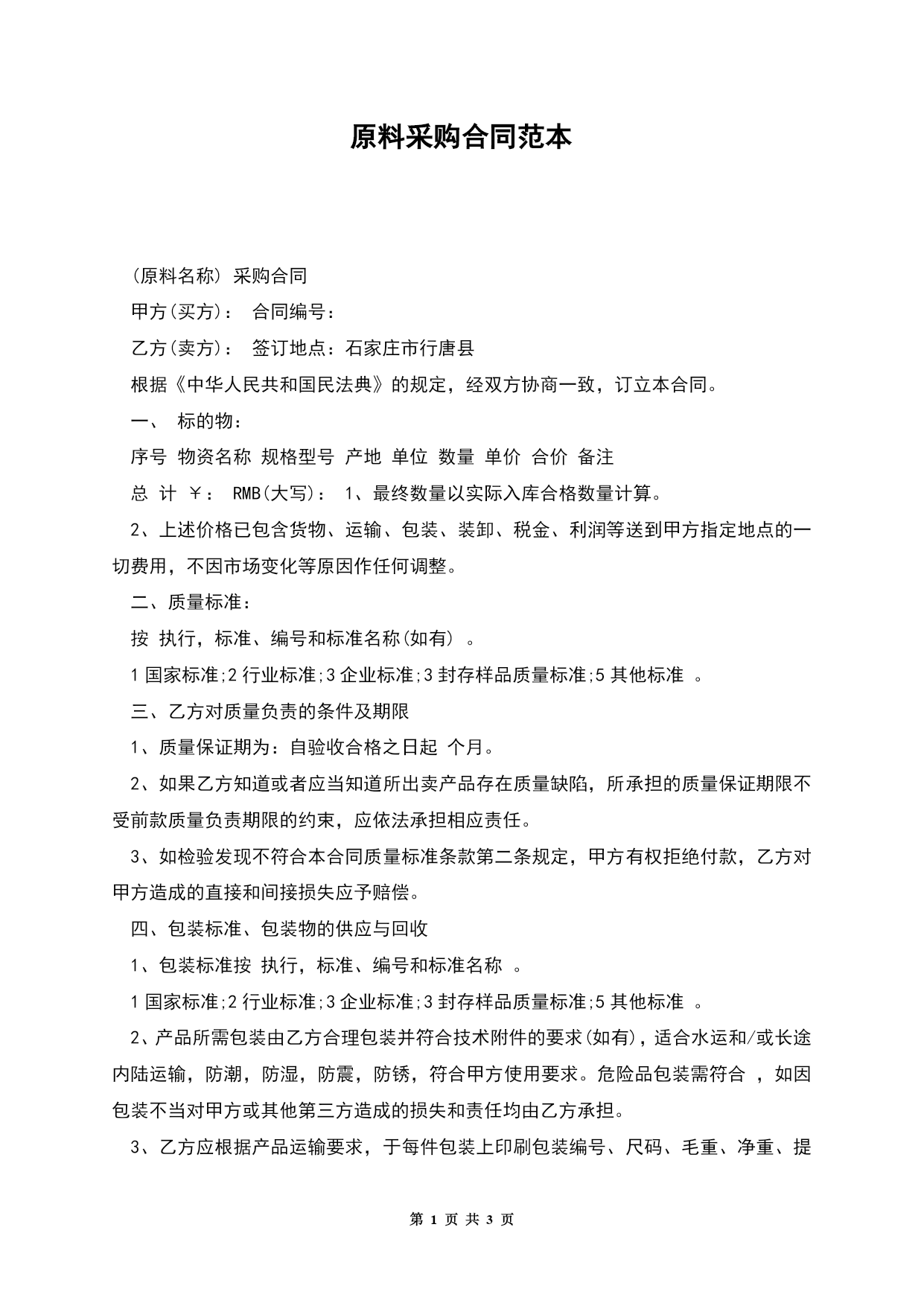 原料采购合同范本

(原料名称) 采购合同

甲方(买方)： 合同编号：

乙方(卖方)： 签订地点：石家庄市行唐县

根据《中华人民共和国民法典》的规定，经双方协商一致，订立本合同。

一、 标的物：

序号 物资名称 规格型号 产地 单位 数量 单价 合价 备注

总 计 ￥： RMB(大写)： 1、最终数量以实际入库合格数量计算。

2、上述价格已包含货物、运输、包装、装卸、税金、利润等送到甲方指定地点的一切费用，不因市场变化等原因作任何调整。

二、质量标准：

按 执行，标准、编号和标准名称(如有) 。

1 国家标准;2 行业标准;3 企业标准;3 封存样品质量标准;5 其他标准 。

三、乙方对质量负责的条件及期限

1、质量保证期为：自验收合格之日起 个月。

2、如果乙方知道或者应当知道所出卖产品存在质量缺陷，所承担的质量保证期限不受前款质量负责期限的约束，应依法承担相应责任。

3、如检验发现不符合本合同质量标准条款第二条规定，甲方有权拒绝付款，乙方对甲方造成的直接和间接损失应予赔偿。

四、包装标准、包装物的供应与回收

1、包装标准按 执行，标准、编号和标准名称 。

1 国家标准;2 行业标准;3 企业标准;3 封存样品质量标准;5 其他标准 。

2、产品所需包装由乙方合理包装并符合技术附件的要求(如有)，适合水运和/或长途内陆运输，防潮，防湿，防震，防锈，符合甲方使用要求。危险品包装需符合 ，如因包装不当对甲方或其他第三方造成的损失和责任均由乙方承担。

3、乙方应根据产品运输要求，于每件包装上印刷包装编号、尺码、毛重、净重、提

第 1 页 共 3 页